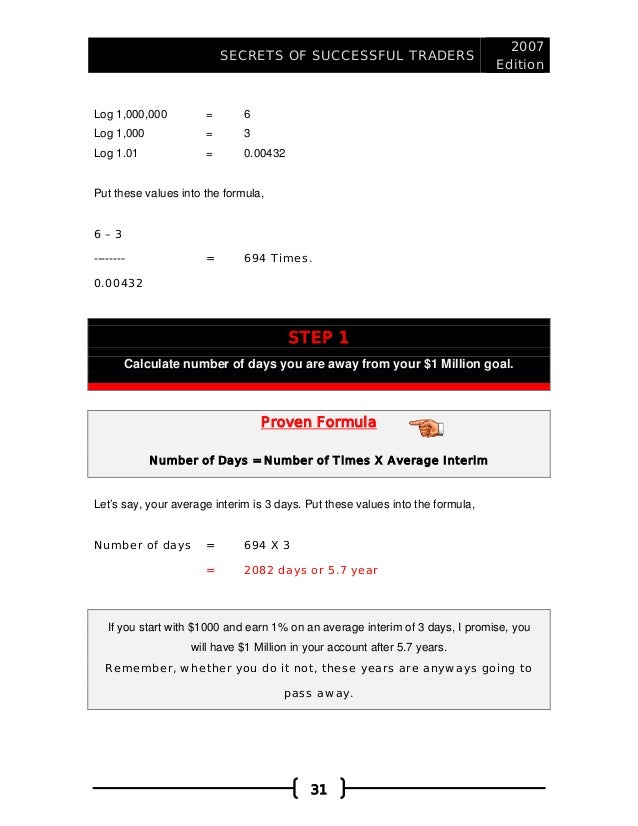 SECRETS OF SUCCESSFUL TRADERS 2007 Edition

Log 1,000,000 = 6
Log 1,000 = 3
Log 1.01 = 0.00432

Put these values into the formula,

6 – 3
-------- = 694 Times.
0.00432

STEP 1

Calculate number of days you are away from your $1 Million goal.

Proven Formula

Number of Days = Number of Times X Average Interim

Let's say, your average interim is 3 days. Put these values into the formula,

Number of days = 694 X 3
= 2082 days or 5.7 year

If you start with $1000 and earn 1% on an average interim of 3 days, I promise, you will have $1 Million in your account after 5.7 years.
Remember, whether you do it not, these years are anyways going to pass away.

31